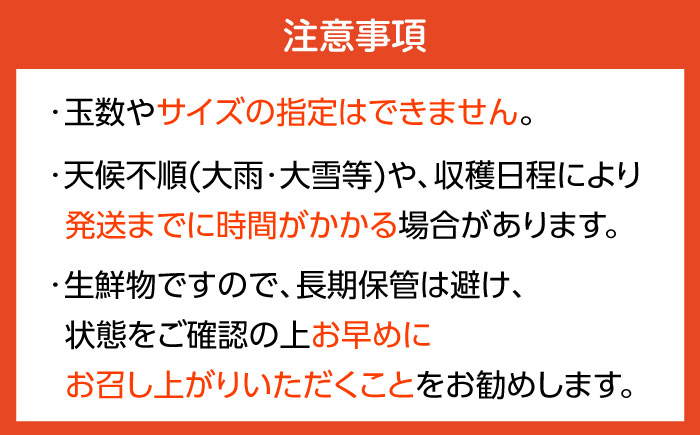 注意事項

・玉数やサイズの指定はできません。

・天候不順(大雨・大雪等)や、収穫日程により発送までに時間がかかる場合があります。

・生鮮物ですので、長期保管は避け、状態をご確認の上お早めにお召し上がりいただくことをお勧めします。